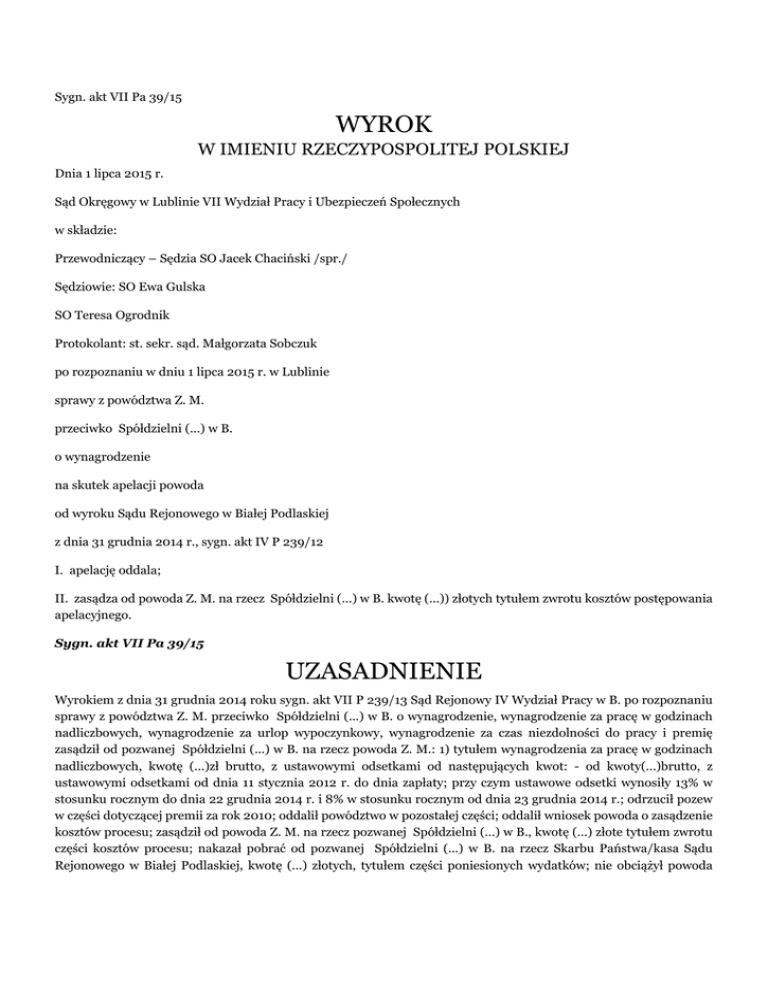 Sygn. akt VII Pa 39/15

WYROK
W IMIENIU RZECZYPOSPOLITEJ POLSKIEJ

Dnia 1 lipca 2015 r.

Sąd Okręgowy w Lublinie VII Wydział Pracy i Ubezpieczeń Społecznych

w składzie:

Przewodniczący – Sędzia SO Jacek Chaciński /spr./

Sędziowie: SO Ewa Gulska

SO Teresa Ogrodnik

Protokolant: st. sekr. sąd. Małgorzata Sobczuk

po rozpoznaniu w dniu 1 lipca 2015 r. w Lublinie

sprawy z powództwa Z. M.

przeciwko Spółdzielni (...) w B.

o wynagrodzenie

na skutek apelacji powoda

od wyroku Sądu Rejonowego w Białej Podlaskiej

z dnia 31 grudnia 2014 r., sygn. akt IV P 239/12

I. apelację oddala;

II. zasądza od powoda Z. M. na rzecz Spółdzielni (...) w B. kwotę (...)) złotych tytułem zwrotu kosztów postępowania apelacyjnego.

Sygn. akt VII Pa 39/15

UZASADNIENIE

Wyrokiem z dnia 31 grudnia 2014 roku sygn. akt VII P 239/13 Sąd Rejonowy IV Wydział Pracy w B. po rozpoznaniu sprawy z powództwa Z. M. przeciwko Spółdzielni (...) w B. o wynagrodzenie, wynagrodzenie za pracę w godzinach nadliczbowych, wynagrodzenie za urlop wypoczynkowy, wynagrodzenie za czas niezdolności do pracy i premię zasądził od pozwanej Spółdzielni (...) w B. na rzecz powoda Z. M.: 1) tytułem wynagrodzenia za pracę w godzinach nadliczbowych, kwotę (...)zł brutto, z ustawowymi odsetkami od następujących kwot: - od kwoty(...)brutto, z ustawowymi odsetkami od dnia 11 stycznia 2012 r. do dnia zapłaty; przy czym ustawowe odsetki wynosiły 13% w stosunku rocznym do dnia 22 grudnia 2014 r. i 8% w stosunku rocznym od dnia 23 grudnia 2014 r.; odrzucił pozew w części dotyczącej premii za rok 2010; oddalił powództwo w pozostałej części; oddalił wniosek powoda o zasądzenie kosztów procesu; zasądził od powoda Z. M. na rzecz pozwanej Spółdzielni (...) w B., kwotę (...) złote tytułem zwrotu części kosztów procesu; nakazał pobrać od pozwanej Spółdzielni (...) w B. na rzecz Skarbu Państwa/kasa Sądu Rejonowego w Białej Podlaskiej, kwotę (...) złotych, tytułem części poniesionych wydatków; nie obciążył powoda